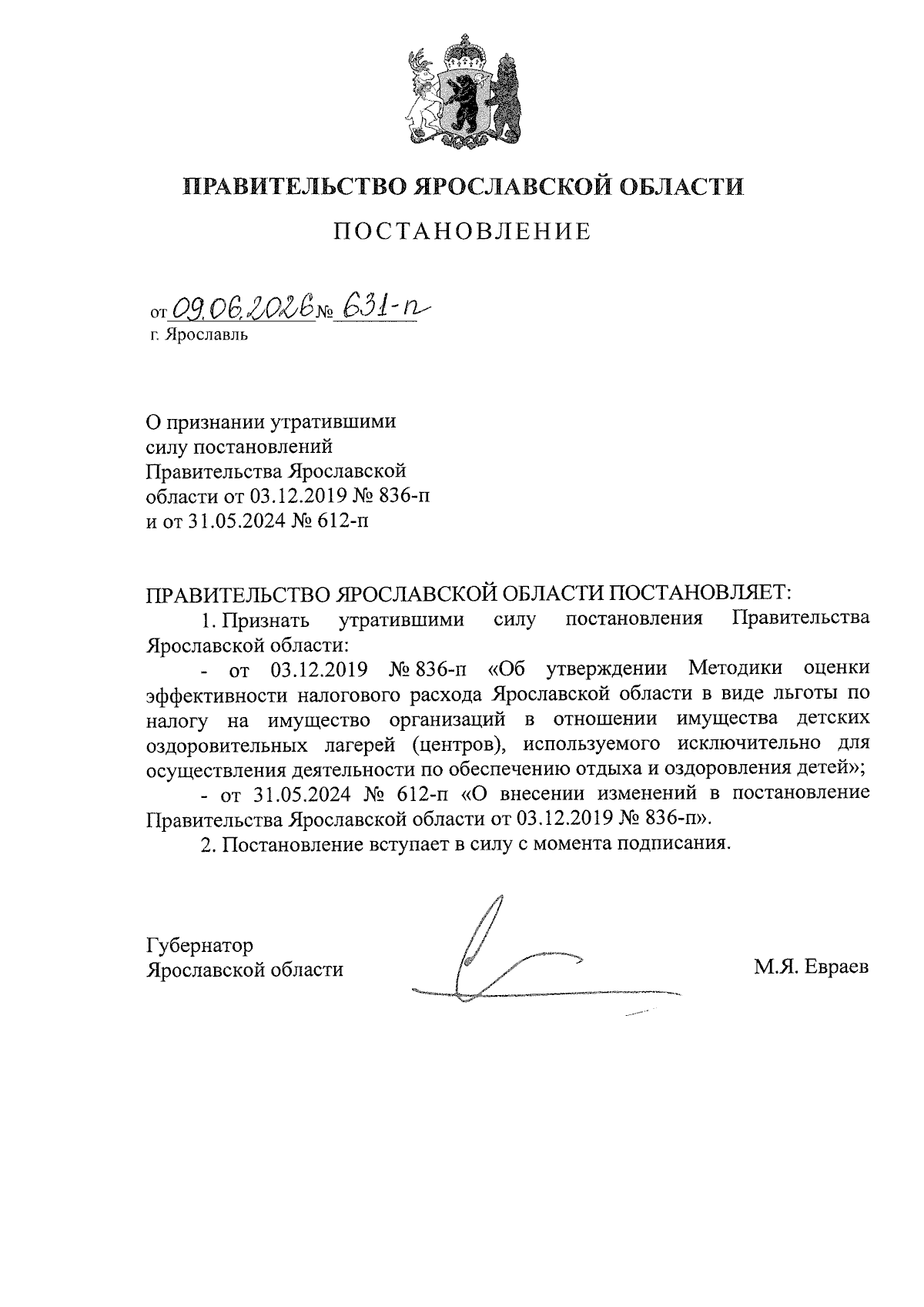 ПРАВИТЕЛЬСТВО ЯРОСЛАВСКОЙ ОБЛАСТИ

ПОСТАНОВЛЕНИЕ

от 09.06.2026 № 631-п
г. Ярославль

О признании утратившими силу постановлений Правительства Ярославской области от 03.12.2019 № 836-п и от 31.05.2024 № 612-п

ПРАВИТЕЛЬСТВО ЯРОСЛАВСКОЙ ОБЛАСТИ ПОСТАНОВЛЯЕТ:

1. Признать утратившими силу постановления Правительства Ярославской области:

- от 03.12.2019 № 836-п «Об утверждении Методики оценки эффективности налогового расхода Ярославской области в виде льготы по налогу на имущество организаций в отношении имущества детских оздоровительных лагерей (центров), используемого исключительно для осуществления деятельности по обеспечению отдыха и оздоровления детей»;

- от 31.05.2024 № 612-п «О внесении изменений в постановление Правительства Ярославской области от 03.12.2019 № 836-п».

2. Постановление вступает в силу с момента подписания.

Губернатор
Ярославской области М.Я. Евраев